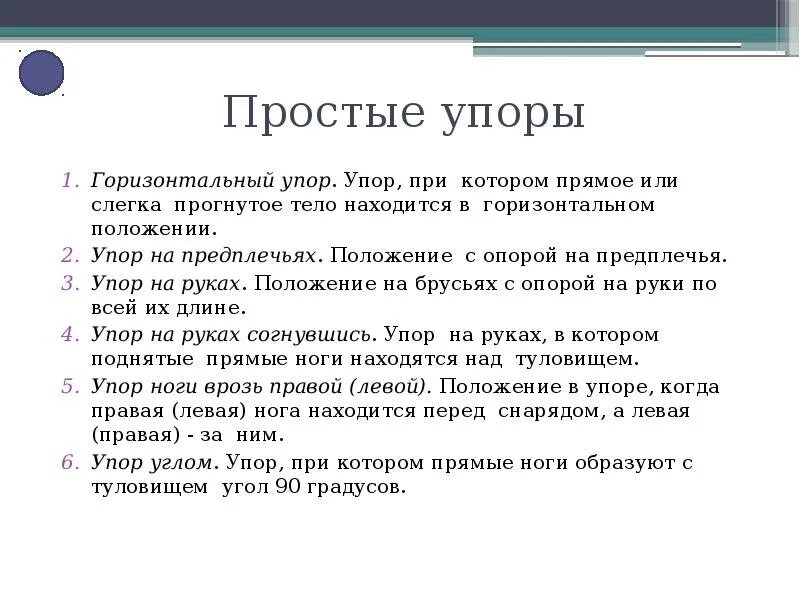 Простые упоры

1. Горизонтальный упор. Упор, при котором прямое или слегка прогнутое тело находится в горизонтальном положении.
2. Упор на предплечьях. Положение с опорой на предплечья.
3. Упор на руках. Положение на брусьях с опорой на руки по всей их длине.
4. Упор на руках согнувшись. Упор на руках, в котором поднятые прямые ноги находятся над туловищем.
5. Упор ноги врозь правой (левой). Положение в упоре, когда правая (левая) нога находится перед снарядом, а левая (правая) - за ним.
6. Упор углом. Упор, при котором прямые ноги образуют с туловищем угол 90 градусов.